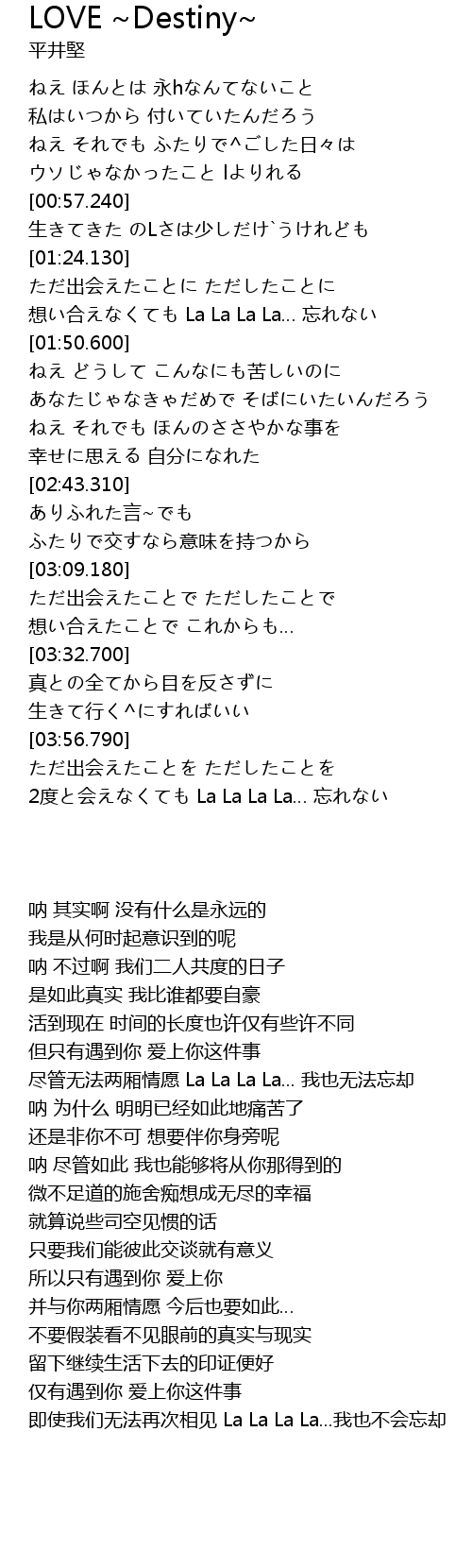 LOVE ~Destiny~
平井堅

ねえ ほんとは 永hなんてないこと
私はいつから 付いていたんだろう
ねえ それでも ふたりで^ごした日々は
ウソじゃなかったこと lよりれる
[00:57.240]
生きてきた のLさは少しだけ`うけれども
[01:24.130]
ただ出会えたことに ただしたことに
想い合えなくても La La La La... 忘れない
[01:50.600]
ねえ どうして こんなにも苦しいのに
あなたじゃなきゃだめで そばにいたいんだろう
ねえ それでも ほんのささやかな事を
幸せに思える 自分になれた
[02:43.310]
ありふれた言~でも
ふたりで交すなら意味を持つから
[03:09.180]
ただ出会えたことで ただしたことで
想い合えたことで これからも...
[03:32.700]
真との全てから目を反さずに
生きて行く^にすればいい
[03:56.790]
ただ出会えたことを ただしたことを
2度と会えなくても La La La La... 忘れない

呐 其实啊 没有什么是永远的
我是从何时起意识到的呢
呐 不过啊 我们二人共度的日子
是如此真实 我比谁都要自豪
活到现在 时间的长度也许仅有些许不同
但只有遇到你 爱上你这件事
尽管无法两厢情愿 La La La La... 我也无法忘却
呐 为什么 明明已经如此地痛苦了
还是非你不可 想要伴你身旁呢
呐 尽管如此 我也能够将从你那得到的
微不足道的施舍痴想成无尽的幸福
就算说些司空见惯的话
只要我们能彼此交谈就有意义
所以只有遇到你 爱上你
并与你两厢情愿 今后也要如此...
不要假装看不见眼前的真实与现实
留下继续生活下去的印证便好
仅有遇到你 爱上你这件事
即使我们无法再次相见 La La La La...我也不会忘却